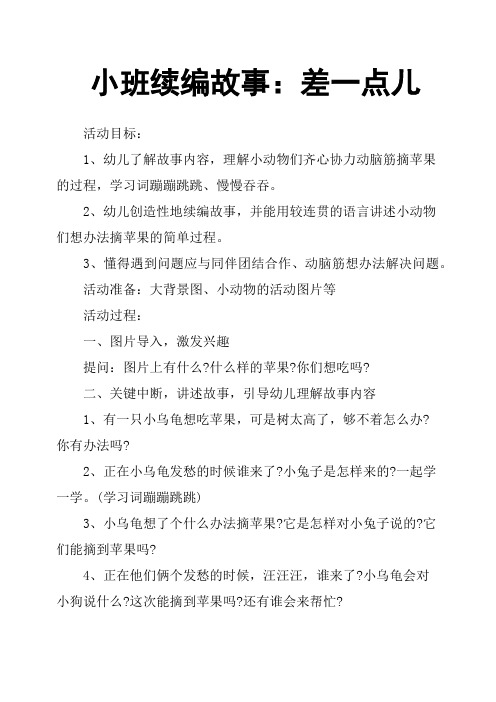 小班续编故事：差一点儿

活动目标：

1、幼儿了解故事内容，理解小动物们齐心协力动脑筋摘苹果的过程，学习词蹦蹦跳跳、慢慢吞吞。

2、幼儿创造性地续编故事，并能用较连贯的语言讲述小动物们想办法摘苹果的简单过程。

3、懂得遇到问题应与同伴团结合作、动脑筋想办法解决问题。

活动准备：大背景图、小动物的活动图片等

活动过程：

一、图片导入，激发兴趣

提问：图片上有什么?什么样的苹果?你们想吃吗?

二、关键中断，讲述故事，引导幼儿理解故事内容

1、有一只小乌龟想吃苹果，可是树太高了，够不着怎么办?你有办法吗?

2、正在小乌龟发愁的时候谁来了?小兔子是怎样来的?一起学一学。(学习词蹦蹦跳跳)

3、小乌龟想了个什么办法摘苹果?它是怎样对小兔子说的?它们能摘到苹果吗?

4、正在他们俩个发愁的时候，汪汪汪，谁来了?小乌龟会对小狗说什么?这次能摘到苹果吗?还有谁会来帮忙?